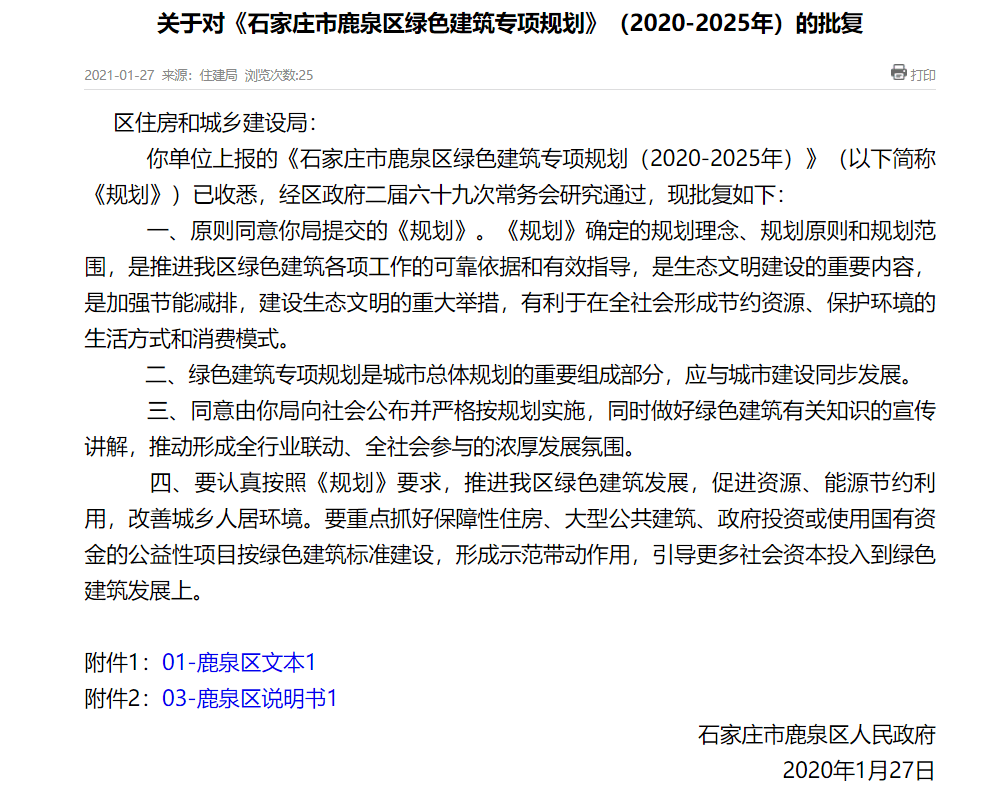 关于对《石家庄市鹿泉区绿色建筑专项规划》（2020-2025年）的批复

2021-01-27 来源：住建局 浏览次数:25

打印

区住房和城乡建设局：

你单位上报的《石家庄市鹿泉区绿色建筑专项规划（2020-2025年）》（以下简称《规划》）已收悉，经区政府二届六十九次常务会研究通过，现批复如下：

一、原则同意你局提交的《规划》。《规划》确定的规划理念、规划原则和规划范围，是推进我区绿色建筑各项工作的可靠依据和有效指导，是生态文明建设的重要内容，是加强节能减排，建设生态文明的重大举措，有利于在全社会形成节约资源、保护环境的生活方式和消费模式。

二、绿色建筑专项规划是城市总体规划的重要组成部分，应与城市建设同步发展。

三、同意由你局向社会公布并严格按规划实施，同时做好绿色建筑有关知识的宣传讲解，推动形成全行业联动、全社会参与的浓厚发展氛围。

四、要认真按照《规划》要求，推进我区绿色建筑发展，促进资源、能源节约利用，改善城乡人居环境。要重点抓好保障性住房、大型公共建筑、政府投资或使用国有资金的公益性项目按绿色建筑标准建设，形成示范带动作用，引导更多社会资本投入到绿色建筑发展上。

附件1：01-鹿泉区文本1
附件2：03-鹿泉区说明书1

石家庄市鹿泉区人民政府
2020年1月27日